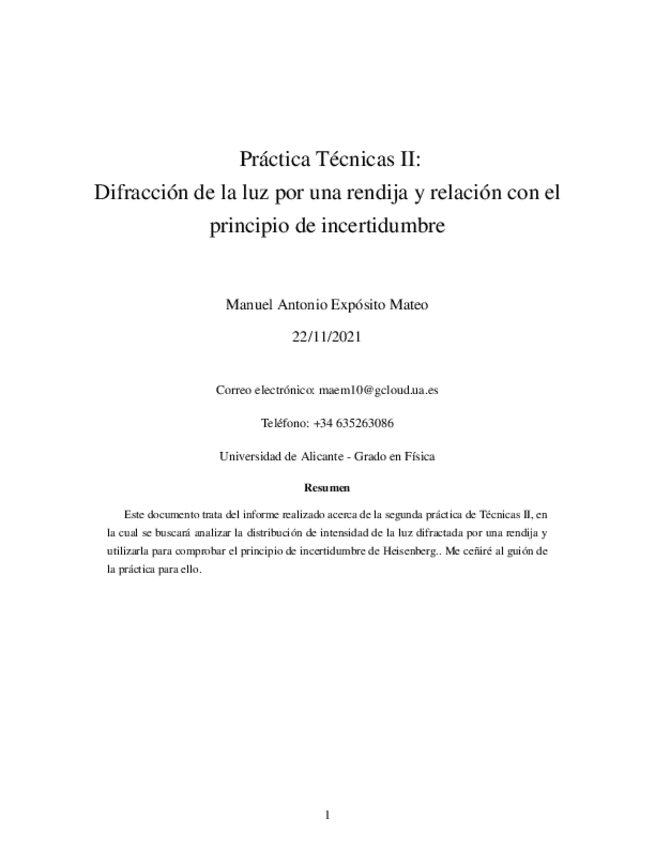 Práctica Técnicas II:
Difracción de la luz por una rendija y relación con el principio de incertidumbre

Manuel Antonio Expósito Mateo

22/11/2021

Correo electrónico: maem10@gcloud.ua.es

Teléfono: +34 635263086

Universidad de Alicante - Grado en Física

Resumen

Este documento trata del informe realizado acerca de la segunda práctica de Técnicas II, en la cual se buscará analizar la distribución de intensidad de la luz difractada por una rendija y utilizarla para comprobar el principio de incertidumbre de Heisenberg.. Me ceñiré al guión de la práctica para ello.

1